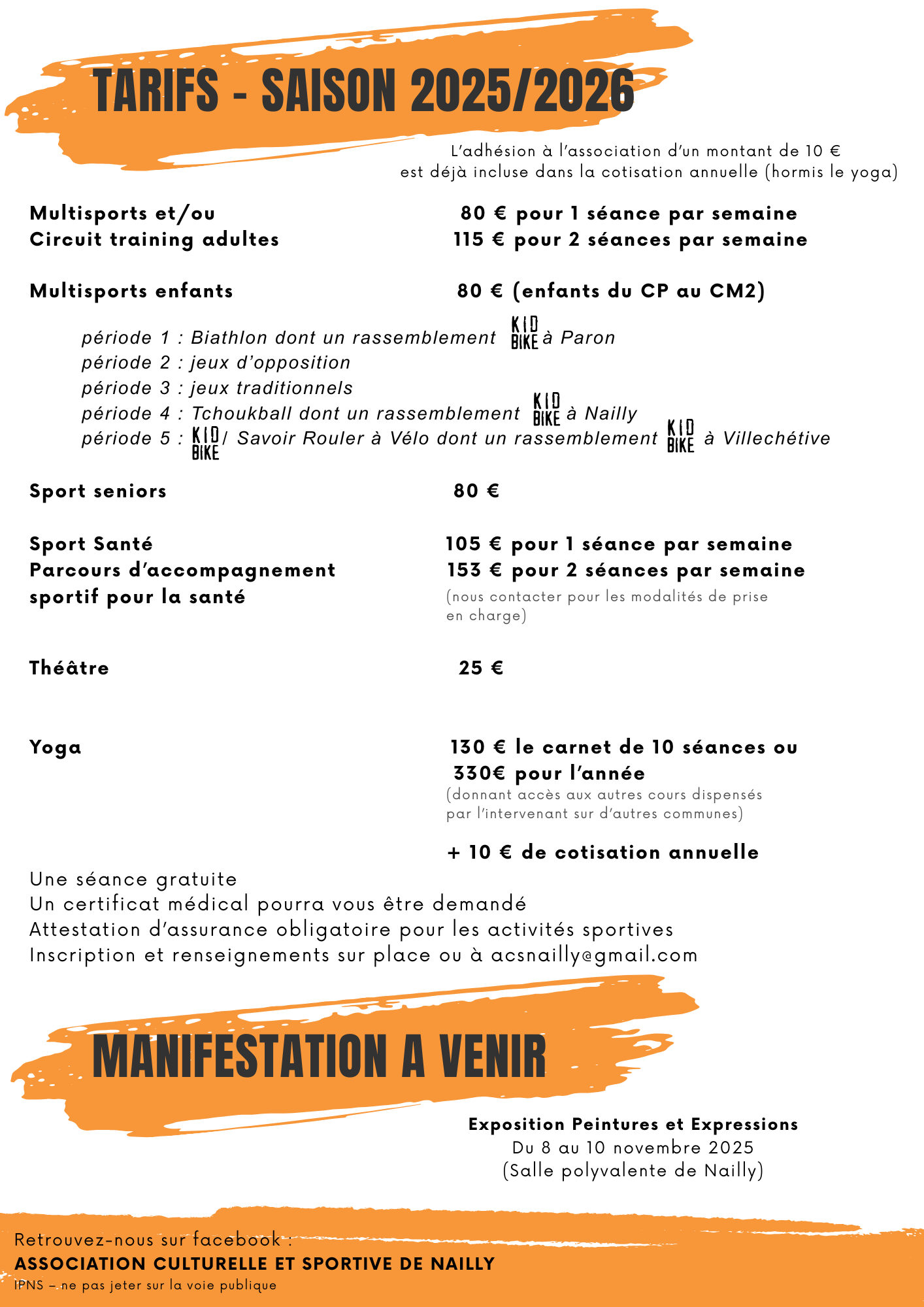 TARIFS - SAISON 2025/2026

L'adhésion à l'association d'un montant de 10 € est déjà incluse dans la cotisation annuelle (hormis le yoga)

Multisports et/ou Circuit training adultes

80 € pour 1 séance par semaine
115 € pour 2 séances par semaine

Multisports enfants

80 € (enfants du CP au CM2)

période 1 : Biathlon dont un rassemblement KID BIKE à Paron
période 2 : jeux d'opposition
période 3 : jeux traditionnels
période 4 : Tchoukball dont un rassemblement KID BIKE à Nailly
période 5 : KID BIKE / Savoir Rouler à Vélo dont un rassemblement KID BIKE à Villechétive

Sport seniors

80 €

Sport Santé
Parcours d'accompagnement sportif pour la santé

105 € pour 1 séance par semaine
153 € pour 2 séances par semaine
(nous contacter pour les modalités de prise en charge)

Théâtre

25 €

Yoga

130 € le carnet de 10 séances ou
330€ pour l'année
(donnant accès aux autres cours dispensés par l'intervenant sur d'autres communes)

+ 10 € de cotisation annuelle

Une séance gratuite
Un certificat médical pourra vous être demandé
Attestation d'assurance obligatoire pour les activités sportives
Inscription et renseignements sur place ou à acsnailly@gmail.com

MANIFESTATION A VENIR

Exposition Peintures et Expressions
Du 8 au 10 novembre 2025
(Salle polyvalente de Nailly)

Retrouvez-nous sur facebook :
ASSOCIATION CULTURELLE ET SPORTIVE DE NAILLY
IPNS – ne pas jeter sur la voie publique